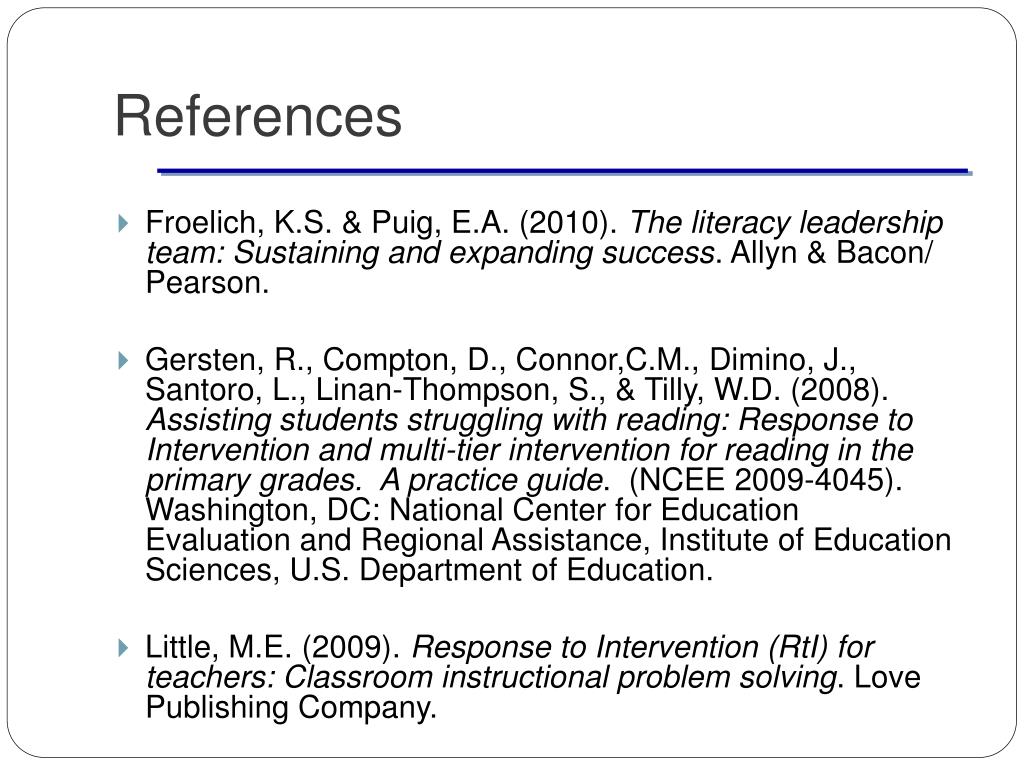 References

Froelich, K.S. & Puig, E.A. (2010). The literacy leadership team: Sustaining and expanding success. Allyn & Bacon/ Pearson.

Gersten, R., Compton, D., Connor,C.M., Dimino, J., Santoro, L., Linan-Thompson, S., & Tilly, W.D. (2008). Assisting students struggling with reading: Response to Intervention and multi-tier intervention for reading in the primary grades. A practice guide. (NCEE 2009-4045). Washington, DC: National Center for Education Evaluation and Regional Assistance, Institute of Education Sciences, U.S. Department of Education.

Little, M.E. (2009). Response to Intervention (RtI) for teachers: Classroom instructional problem solving. Love Publishing Company.